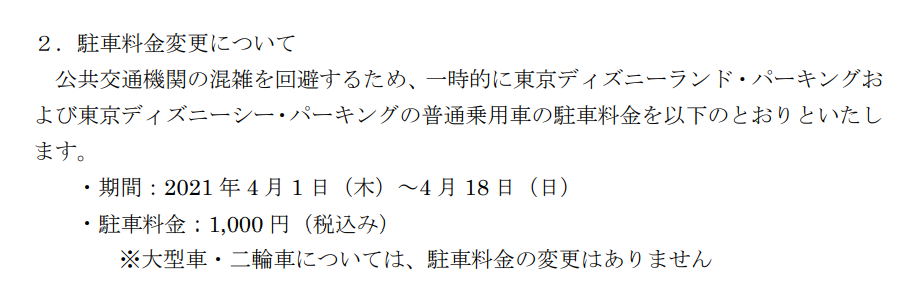 ２．駐車料金変更について

公共交通機関の混雑を回避するため、一時的に東京ディズニーランド・パーキングおよび東京ディズニーシー・パーキングの普通乗用車の駐車料金を以下のとおりといたします。

・期間：2021 年 4 月 1 日（木）～4 月 18 日（日）

・駐車料金：1,000 円（税込み）

※大型車・二輪車については、駐車料金の変更はありません